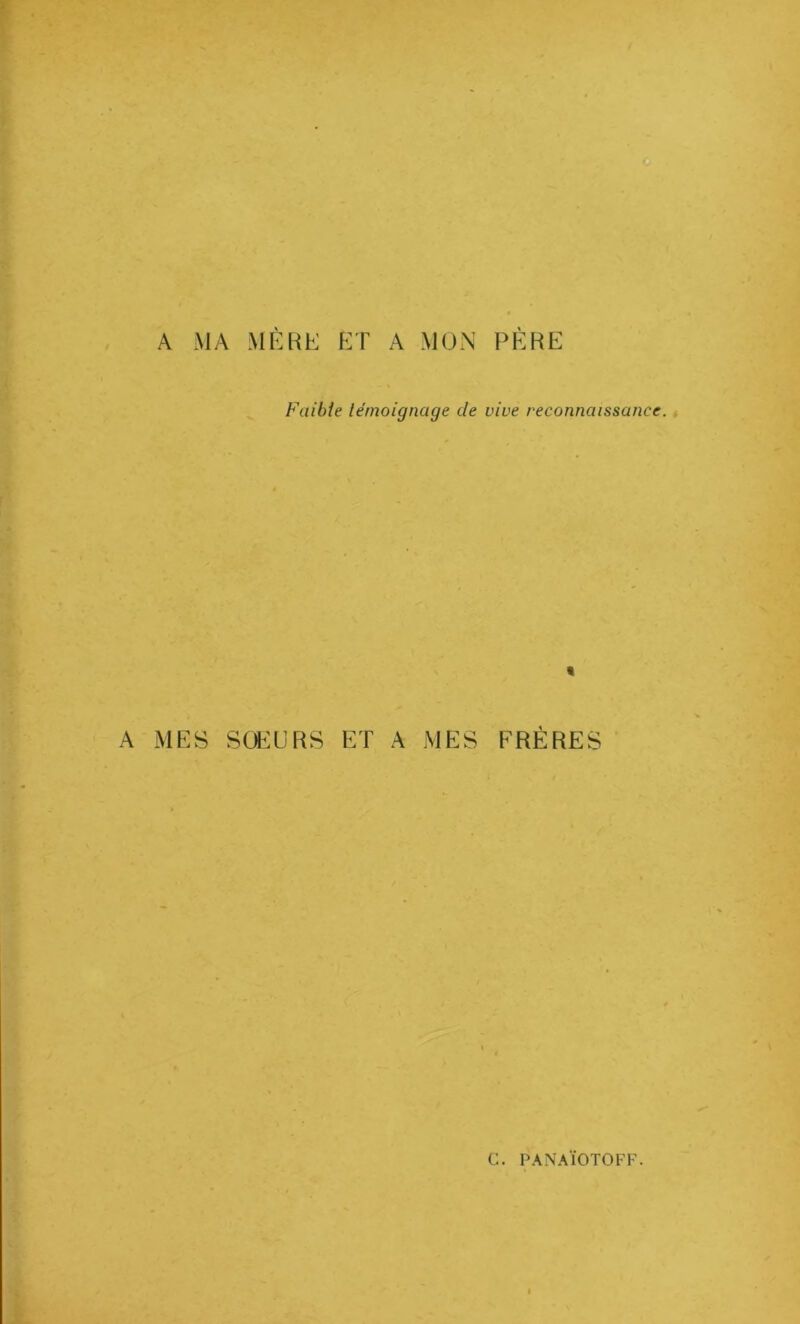 A MA MÈRE ET A MON PÈRE

Faible témoignage de vive reconnaissance.

A MES SŒURS ET A MES FRÈRES

C. PANAÏOTOFF.